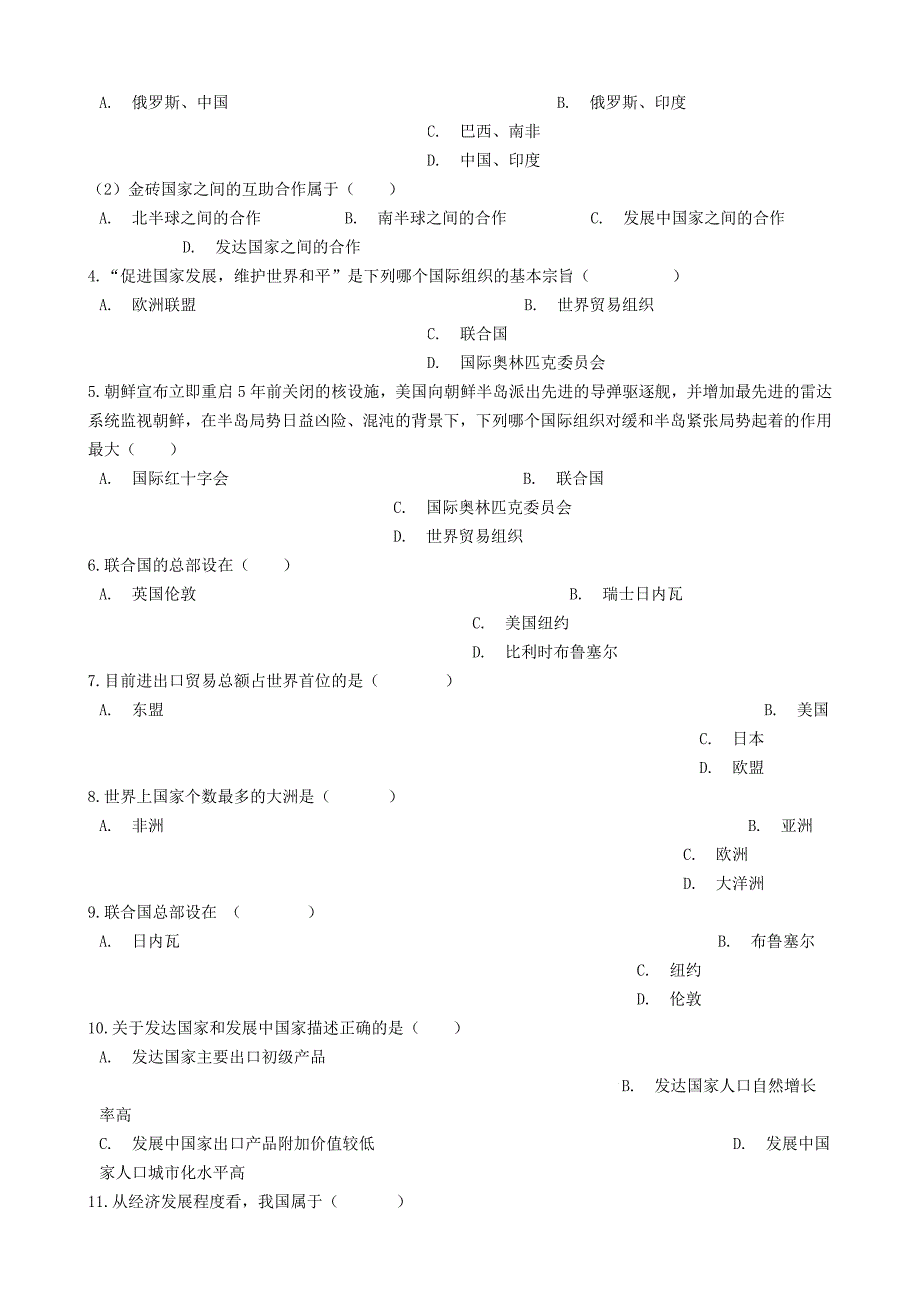 A. 俄罗斯、中国

B. 俄罗斯、印度

C. 巴西、南非

D. 中国、印度

（2）金砖国家之间的互助合作属于（　　）

A. 北半球之间的合作

B. 南半球之间的合作

C. 发展中国家之间的合作

D. 发达国家之间的合作

4.“促进国家发展，维护世界和平”是下列哪个国际组织的基本宗旨（　　　　）

A. 欧洲联盟

B. 世界贸易组织

C. 联合国

D. 国际奥林匹克委员会

5.朝鲜宣布立即重启5年前关闭的核设施，美国向朝鲜半岛派出先进的导弹驱逐舰，并增加最先进的雷达系统监视朝鲜，在半岛局势日益凶险、混沌的背景下，下列哪个国际组织对缓和半岛紧张局势起着的作用最大（　　）

A. 国际红十字会

B. 联合国

C. 国际奥林匹克委员会

D. 世界贸易组织

6.联合国的总部设在（　　）

A. 英国伦敦

B. 瑞士日内瓦

C. 美国纽约

D. 比利时布鲁塞尔

7.目前进出口贸易总额占世界首位的是（　　　）

A. 东盟

B. 美国

C. 日本

D. 欧盟

8.世界上国家个数最多的大洲是（　　　）

A. 非洲

B. 亚洲

C. 欧洲

D. 大洋洲

9.联合国总部设在 （　　　）

A. 日内瓦

B. 布鲁塞尔

C. 纽约

D. 伦敦

10.关于发达国家和发展中国家描述正确的是（　　）

A. 发达国家主要出口初级产品

B. 发达国家人口自然增长率高

C. 发展中国家出口产品附加价值较低

D. 发展中国家人口城市化水平高

11.从经济发展程度看，我国属于（　　　）